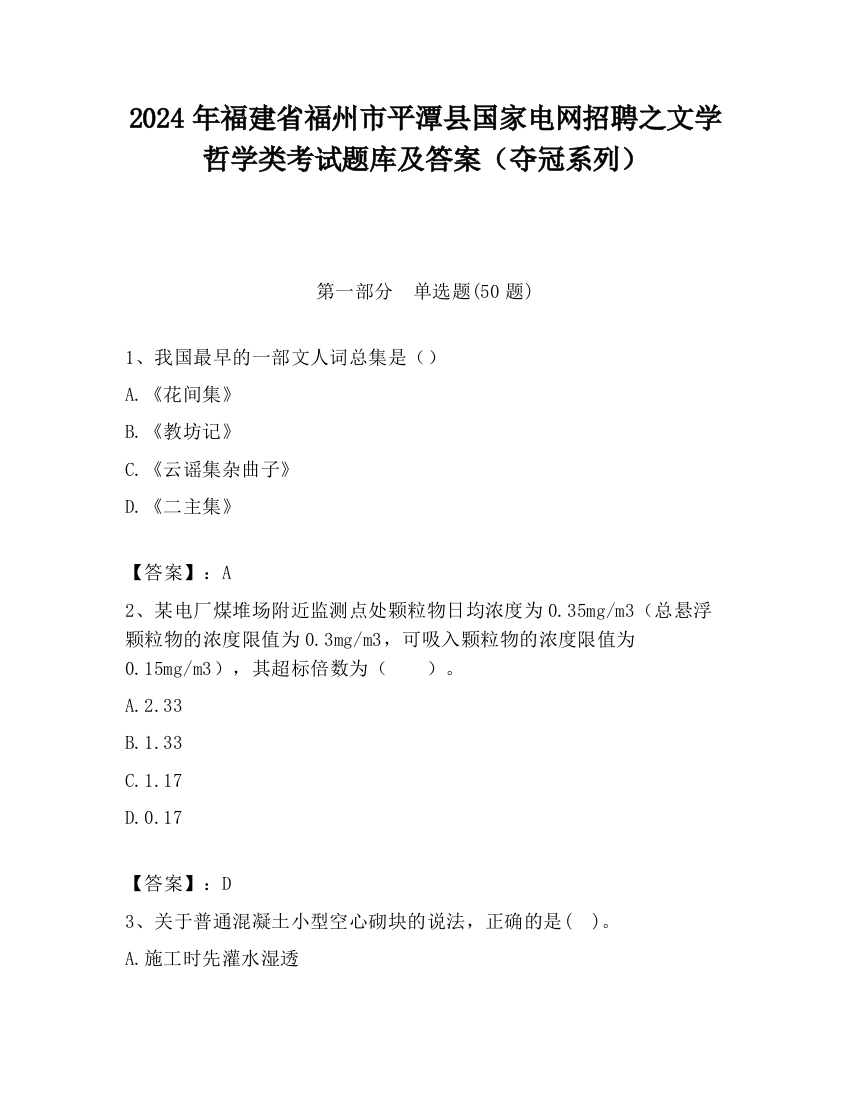 2024 年福建省福州市平潭县国家电网招聘之文学哲学类考试题库及答案（夺冠系列）

第一部分　单选题(50 题)

1、我国最早的一部文人词总集是（）

A.《花间集》

B.《教坊记》

C.《云谣集杂曲子》

D.《二主集》

【答案】：A

2、某电厂煤堆场附近监测点处颗粒物日均浓度为 0.35mg/m3（总悬浮颗粒物的浓度限值为 0.3mg/m3，可吸入颗粒物的浓度限值为 0.15mg/m3），其超标倍数为（　　）。

A.2.33

B.1.33

C.1.17

D.0.17

【答案】：D

3、关于普通混凝土小型空心砌块的说法，正确的是(　)。

A.施工时先灌水湿透